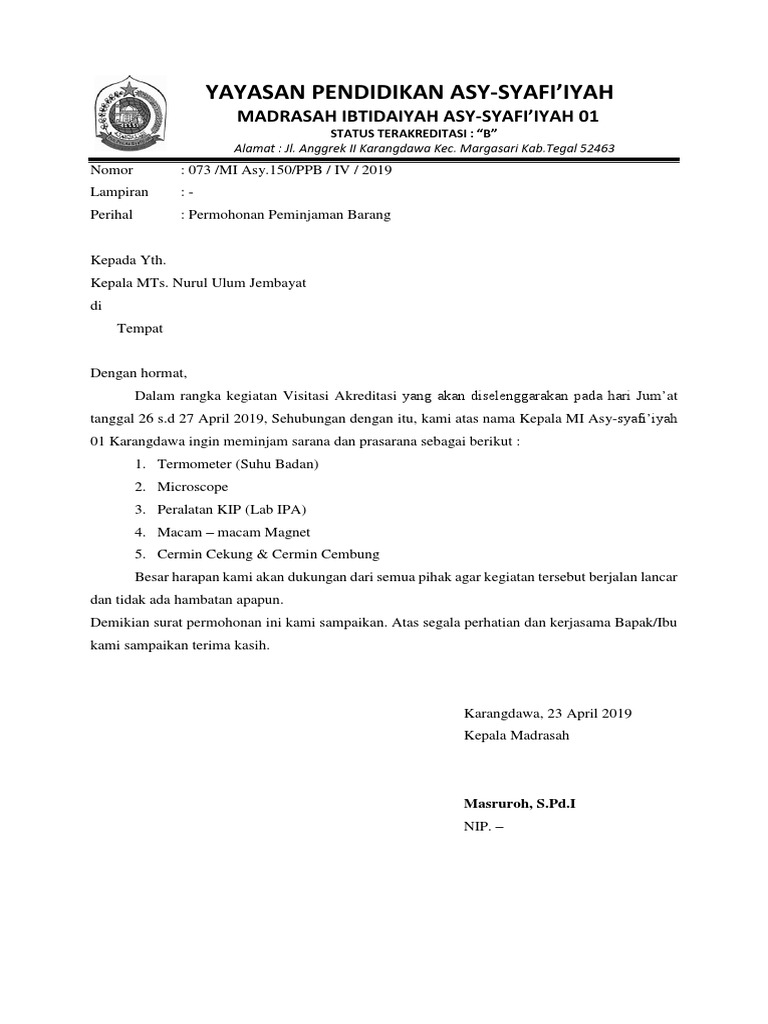 YAYASAN PENDIDIKAN ASY-SYAFI'IYAH
MADRASAH IBTIDAIYAH ASY-SYAFI'IYAH 01
STATUS TERAKREDITASI : "B"
Alamat : Jl. Anggrek II Karangdawa Kec. Margasari Kab.Tegal 52463

Nomor : 073 /MI Asy.150/PPB / IV / 2019
Lampiran : -
Perihal : Permohonan Peminjaman Barang

Kepada Yth.
Kepala MTs. Nurul Ulum Jembayat
di
Tempat

Dengan hormat,

Dalam rangka kegiatan Visitasi Akreditasi yang akan diselenggarakan pada hari Jum'at tanggal 26 s.d 27 April 2019, Sehubungan dengan itu, kami atas nama Kepala MI Asy-syafi'iyah 01 Karangdawa ingin meminjam sarana dan prasarana sebagai berikut :

1. Termometer (Suhu Badan)
2. Microscope
3. Peralatan KIP (Lab IPA)
4. Macam – macam Magnet
5. Cermin Cekung & Cermin Cembung

Besar harapan kami akan dukungan dari semua pihak agar kegiatan tersebut berjalan lancar dan tidak ada hambatan apapun.
Demikian surat permohonan ini kami sampaikan. Atas segala perhatian dan kerjasama Bapak/Ibu kami sampaikan terima kasih.

Karangdawa, 23 April 2019
Kepala Madrasah

Masruroh, S.Pd.I
NIP. –